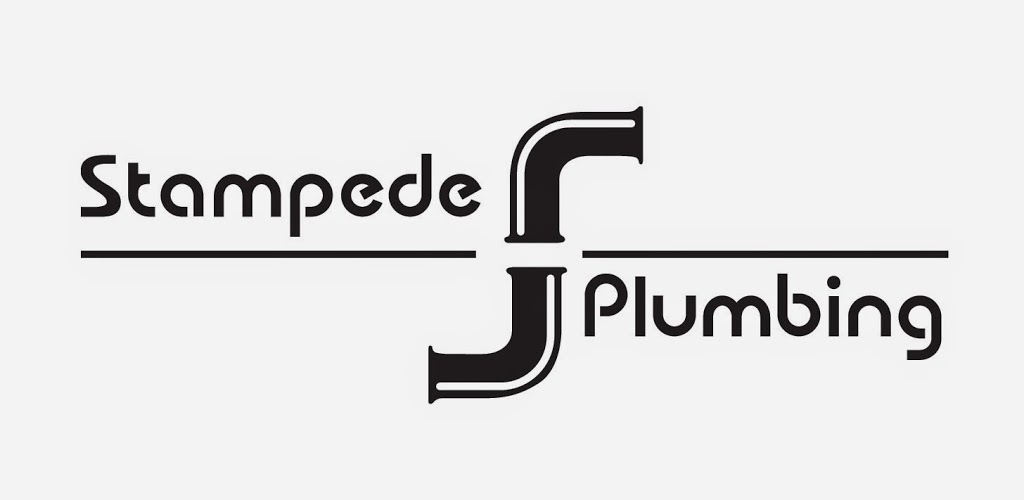 Stampede
Plumbing